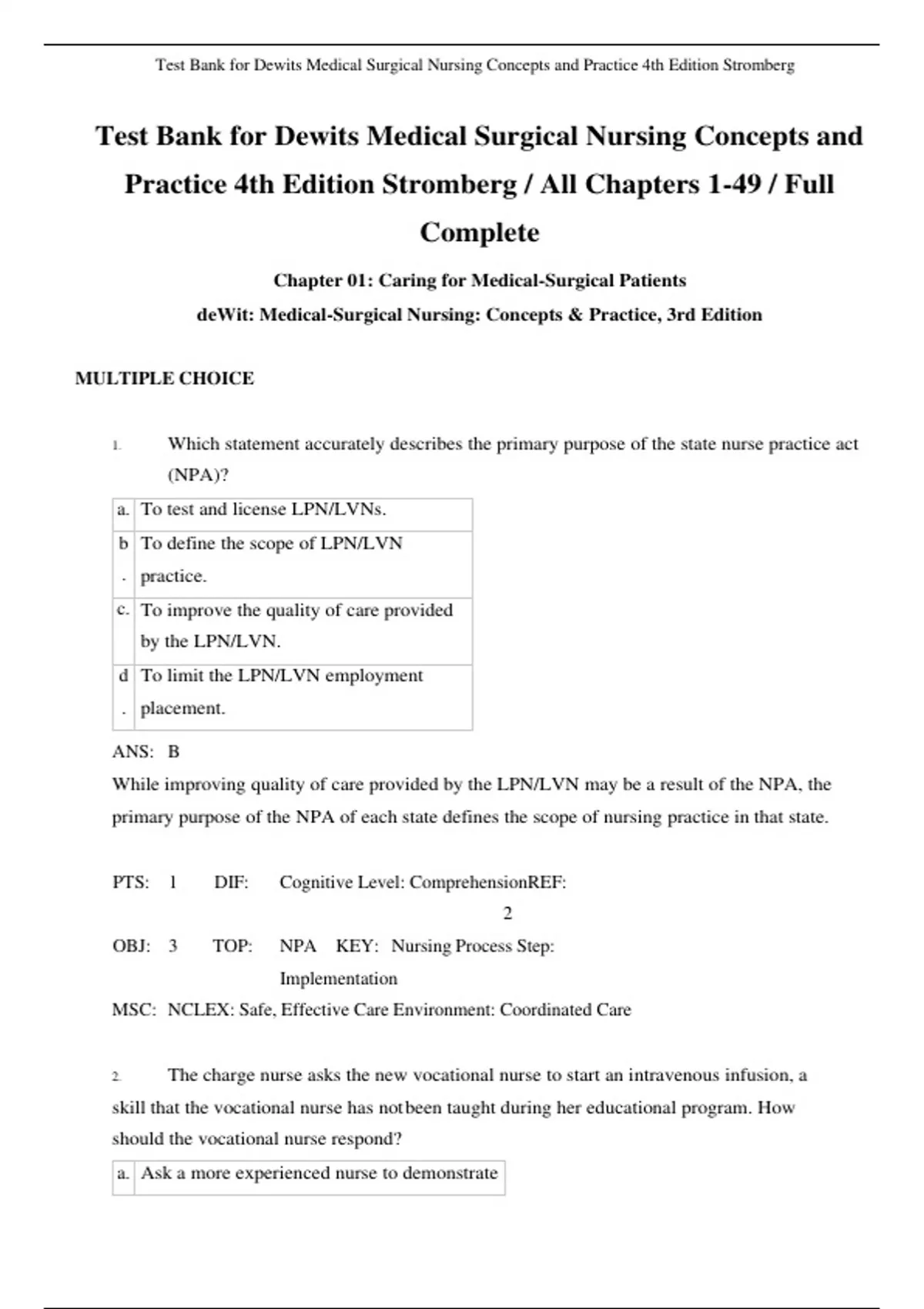 Test Bank for Dewits Medical Surgical Nursing Concepts and Practice 4th Edition Stromberg

Test Bank for Dewits Medical Surgical Nursing Concepts and Practice 4th Edition Stromberg / All Chapters 1-49 / Full Complete

Chapter 01: Caring for Medical-Surgical Patients

deWit: Medical-Surgical Nursing: Concepts & Practice, 3rd Edition

MULTIPLE CHOICE

1. Which statement accurately describes the primary purpose of the state nurse practice act (NPA)?

| a. | To test and license LPN/LVNs. |
|---|---|
| b. | To define the scope of LPN/LVN practice. |
| c. | To improve the quality of care provided by the LPN/LVN. |
| d. | To limit the LPN/LVN employment placement. |

ANS: B

While improving quality of care provided by the LPN/LVN may be a result of the NPA, the primary purpose of the NPA of each state defines the scope of nursing practice in that state.

PTS: 1 DIF: Cognitive Level: ComprehensionREF: 2

OBJ: 3 TOP: NPA KEY: Nursing Process Step: Implementation

MSC: NCLEX: Safe, Effective Care Environment: Coordinated Care

2. The charge nurse asks the new vocational nurse to start an intravenous infusion, a skill that the vocational nurse has notbeen taught during her educational program. How should the vocational nurse respond?

| a. | Ask a more experienced nurse to demonstrate |
|---|---|